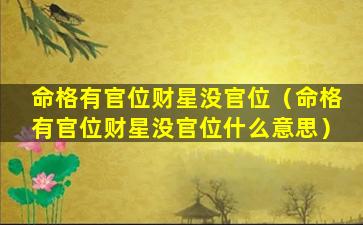 命格有官位财星没官位（命格有官位财星没官位什么意思）